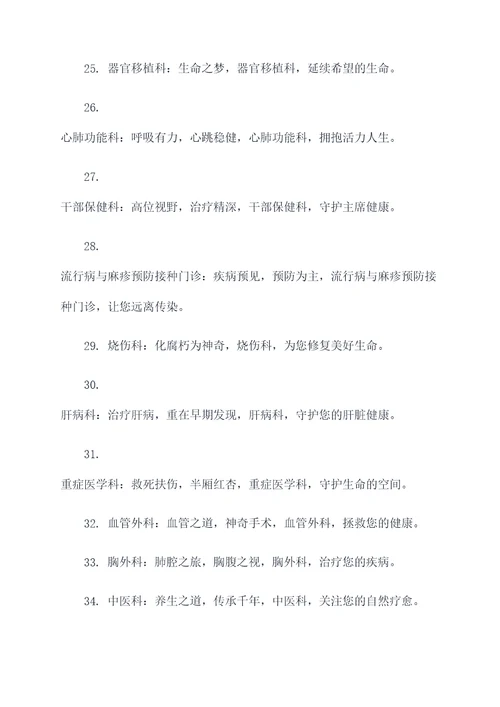 25. 器官移植科：生命之梦，器官移植科，延续希望的生命。

26.

心肺功能科：呼吸有力，心跳稳健，心肺功能科，拥抱活力人生。

27.

干部保健科：高位视野，治疗精深，干部保健科，守护主席健康。

28.

流行病与麻疹预防接种门诊：疾病预见，预防为主，流行病与麻疹预防接种门诊，让您远离传染。

29. 烧伤科：化腐朽为神奇，烧伤科，为您修复美好生命。

30.

肝病科：治疗肝病，重在早期发现，肝病科，守护您的肝脏健康。

31.

重症医学科：救死扶伤，半厢红杏，重症医学科，守护生命的空间。

32. 血管外科：血管之道，神奇手术，血管外科，拯救您的健康。

33. 胸外科：肺腔之旅，胸腹之视，胸外科，治疗您的疾病。

34. 中医科：养生之道，传承千年，中医科，关注您的自然疗愈。